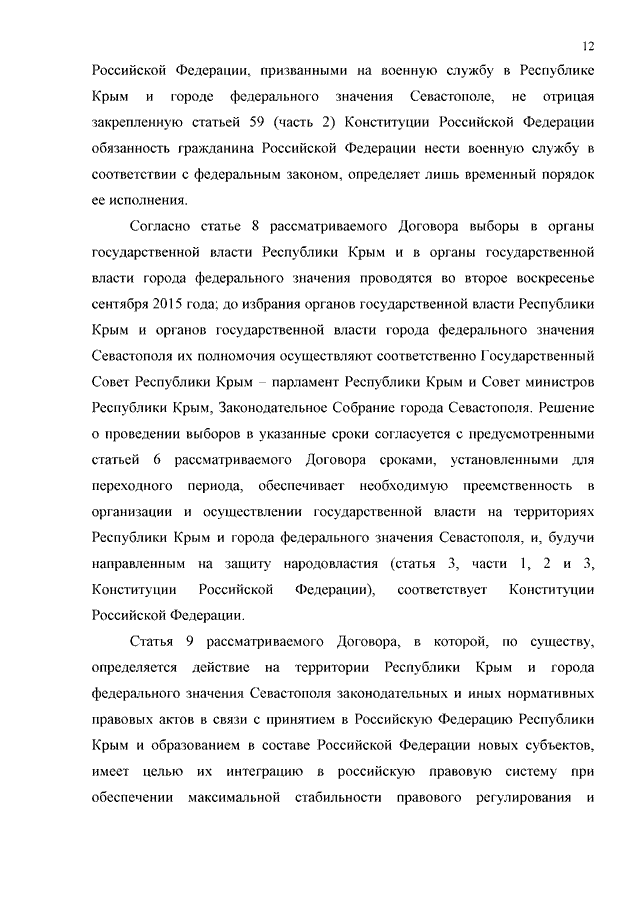 12

Российской Федерации, призванными на военную службу в Республике Крым и городе федерального значения Севастополе, не отрицая закрепленную статьей 59 (часть 2) Конституции Российской Федерации обязанность гражданина Российской Федерации нести военную службу в соответствии с федеральным законом, определяет лишь временный порядок ее исполнения.

Согласно статье 8 рассматриваемого Договора выборы в органы государственной власти Республики Крым и в органы государственной власти города федерального значения проводятся во второе воскресенье сентября 2015 года; до избрания органов государственной власти Республики Крым и органов государственной власти города федерального значения Севастополя их полномочия осуществляют соответственно Государственный Совет Республики Крым – парламент Республики Крым и Совет министров Республики Крым, Законодательное Собрание города Севастополя. Решение о проведении выборов в указанные сроки согласуется с предусмотренными статьей 6 рассматриваемого Договора сроками, установленными для переходного периода, обеспечивает необходимую преемственность в организации и осуществлении государственной власти на территориях Республики Крым и города федерального значения Севастополя, и, будучи направленным на защиту народовластия (статья 3, части 1, 2 и 3, Конституции Российской Федерации), соответствует Конституции Российской Федерации.

Статья 9 рассматриваемого Договора, в которой, по существу, определяется действие на территории Республики Крым и города федерального значения Севастополя законодательных и иных нормативных правовых актов в связи с принятием в Российскую Федерацию Республики Крым и образованием в составе Российской Федерации новых субъектов, имеет целью их интеграцию в российскую правовую систему при обеспечении максимальной стабильности правового регулирования и